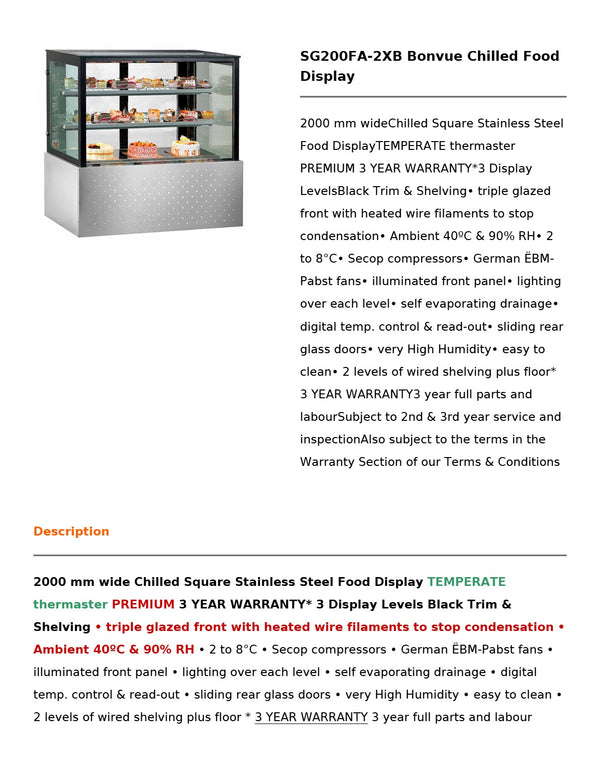 SG200FA-2XB Bonvue Chilled Food Display

2000 mm wideChilled Square Stainless Steel Food DisplayTEMPERATE thermaster PREMIUM 3 YEAR WARRANTY*3 Display LevelsBlack Trim & Shelving• triple glazed front with heated wire filaments to stop condensation• Ambient 40ºC & 90% RH• 2 to 8°C• Secop compressors• German ËBM-Pabst fans• illuminated front panel• lighting over each level• self evaporating drainage• digital temp. control & read-out• sliding rear glass doors• very High Humidity• easy to clean• 2 levels of wired shelving plus floor* 3 YEAR WARRANTY3 year full parts and labourSubject to 2nd & 3rd year service and inspectionAlso subject to the terms in the Warranty Section of our Terms & Conditions

Description

2000 mm wide Chilled Square Stainless Steel Food Display TEMPERATE thermaster PREMIUM 3 YEAR WARRANTY* 3 Display Levels Black Trim & Shelving • triple glazed front with heated wire filaments to stop condensation • Ambient 40ºC & 90% RH • 2 to 8°C • Secop compressors • German ËBM-Pabst fans • illuminated front panel • lighting over each level • self evaporating drainage • digital temp. control & read-out • sliding rear glass doors • very High Humidity • easy to clean • 2 levels of wired shelving plus floor * 3 YEAR WARRANTY 3 year full parts and labour